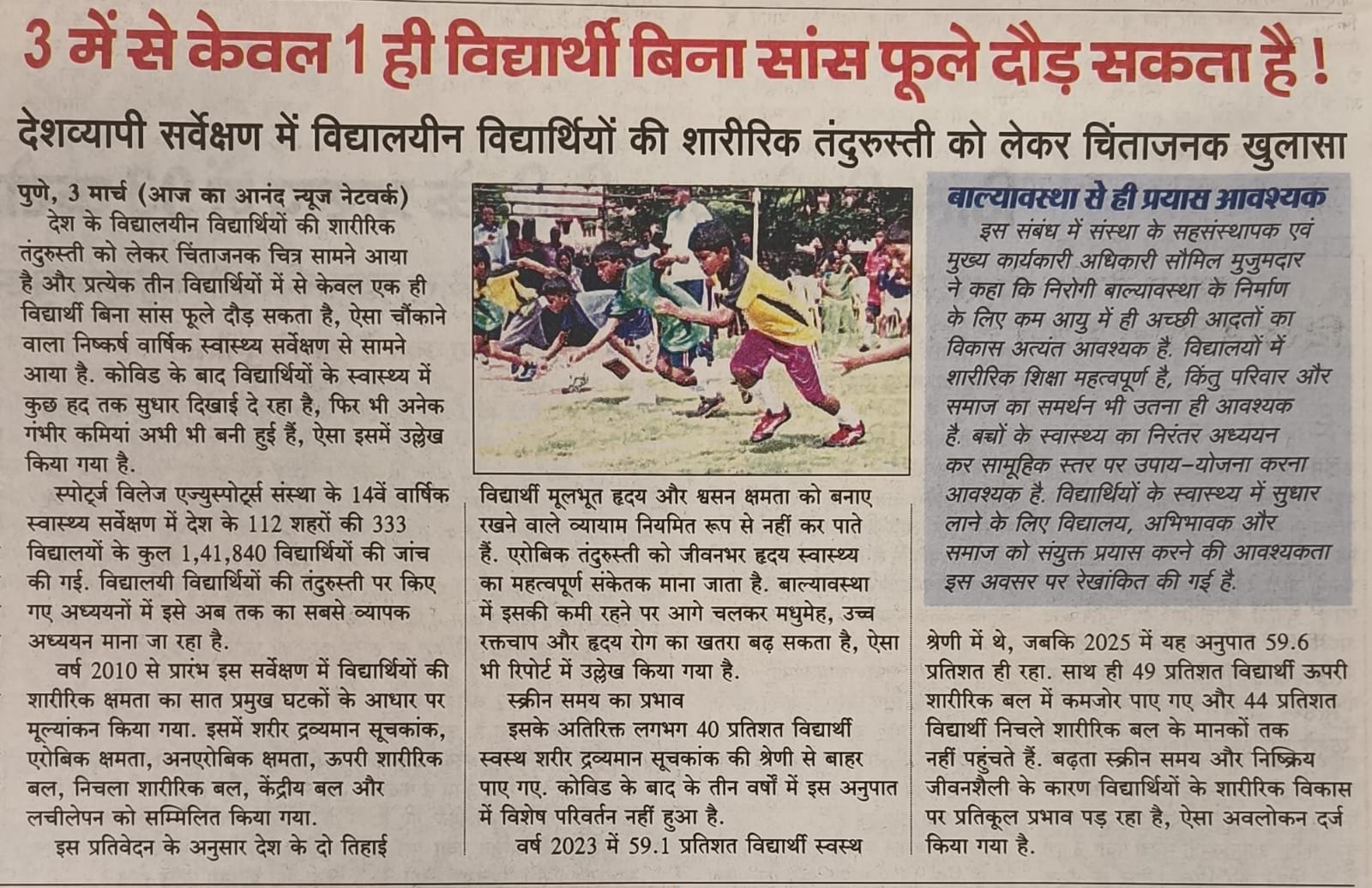 3 में से केवल 1 ही विद्यार्थी बिना सांस फूले दौड़ सकता है !

देशव्यापी सर्वेक्षण में विद्यालयीन विद्यार्थियों की शारीरिक तंदुरुस्ती को लेकर चिंताजनक खुलासा

पुणे, 3 मार्च (आज का आनंद न्यूज नेटवर्क)
देश के विद्यालयीन विद्यार्थियों की शारीरिक तंदुरुस्ती को लेकर चिंताजनक चित्र सामने आया है और प्रत्येक तीन विद्यार्थियों में से केवल एक ही विद्यार्थी बिना सांस फूले दौड़ सकता है, ऐसा चौंकाने वाला निष्कर्ष वार्षिक स्वास्थ्य सर्वेक्षण से सामने आया है. कोविड के बाद विद्यार्थियों के स्वास्थ्य में कुछ हद तक सुधार दिखाई दे रहा है, फिर भी अनेक गंभीर कमियां अभी भी बनी हुई हैं, ऐसा इसमें उल्लेख किया गया है.

स्पोर्ट्ज विलेज एज्युस्पोर्ट्स संस्था के 14वें वार्षिक स्वास्थ्य सर्वेक्षण में देश के 112 शहरों की 333 विद्यालयों के कुल 1,41,840 विद्यार्थियों की जांच की गई. विद्यालयी विद्यार्थियों की तंदुरुस्ती पर किए गए अध्ययनों में इसे अब तक का सबसे व्यापक अध्ययन माना जा रहा है.

वर्ष 2010 से प्रारंभ इस सर्वेक्षण में विद्यार्थियों की शारीरिक क्षमता का सात प्रमुख घटकों के आधार पर मूल्यांकन किया गया. इसमें शरीर द्रव्यमान सूचकांक, एरोबिक क्षमता, अनएरोबिक क्षमता, ऊपरी शारीरिक बल, निचला शारीरिक बल, केंद्रीय बल और लचीलेपन को सम्मिलित किया गया.

इस प्रतिवेदन के अनुसार देश के दो तिहाई विद्यार्थी मूलभूत हृदय और श्वसन क्षमता को बनाए रखने वाले व्यायाम नियमित रूप से नहीं कर पाते हैं. एरोबिक तंदुरुस्ती को जीवनभर हृदय स्वास्थ्य का महत्वपूर्ण संकेतक माना जाता है. बाल्यावस्था में इसकी कमी रहने पर आगे चलकर मधुमेह, उच्च रक्तचाप और हृदय रोग का खतरा बढ़ सकता है, ऐसा भी रिपोर्ट में उल्लेख किया गया है.

स्क्रीन समय का प्रभाव

इसके अतिरिक्त लगभग 40 प्रतिशत विद्यार्थी स्वस्थ शरीर द्रव्यमान सूचकांक की श्रेणी से बाहर पाए गए. कोविड के बाद के तीन वर्षों में इस अनुपात में विशेष परिवर्तन नहीं हुआ है.

वर्ष 2023 में 59.1 प्रतिशत विद्यार्थी स्वस्थ श्रेणी में थे, जबकि 2025 में यह अनुपात 59.6 प्रतिशत ही रहा. साथ ही 49 प्रतिशत विद्यार्थी ऊपरी शारीरिक बल में कमजोर पाए गए और 44 प्रतिशत विद्यार्थी निचले शारीरिक बल के मानकों तक नहीं पहुंचते हैं. बढ़ता स्क्रीन समय और निष्क्रिय जीवनशैली के कारण विद्यार्थियों के शारीरिक विकास पर प्रतिकूल प्रभाव पड़ रहा है, ऐसा अवलोकन दर्ज किया गया है.

बाल्यावस्था से ही प्रयास आवश्यक

इस संबंध में संस्था के सहसंस्थापक एवं मुख्य कार्यकारी अधिकारी सौमिल मुजुमदार ने कहा कि निरोगी बाल्यावस्था के निर्माण के लिए कम आयु में ही अच्छी आदतों का विकास अत्यंत आवश्यक है. विद्यालयों में शारीरिक शिक्षा महत्वपूर्ण है, किंतु परिवार और समाज का समर्थन भी उतना ही आवश्यक है. बच्चों के स्वास्थ्य का निरंतर अध्ययन कर सामूहिक स्तर पर उपाय-योजना करना आवश्यक है. विद्यार्थियों के स्वास्थ्य में सुधार लाने के लिए विद्यालय, अभिभावक और समाज को संयुक्त प्रयास करने की आवश्यकता इस अवसर पर रेखांकित की गई है.